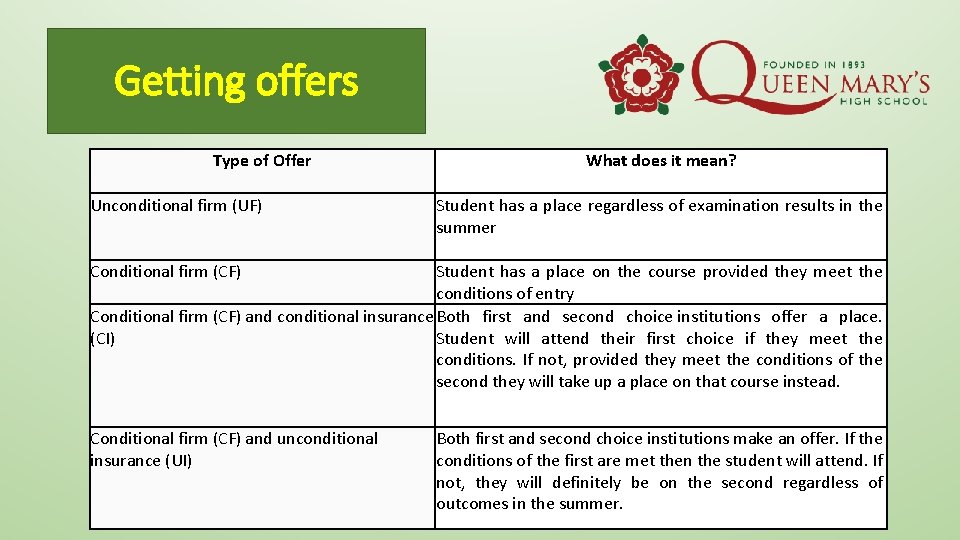 Getting offers

FOUNDED IN 1893
QUEEN MARY'S
HIGH SCHOOL

| Type of Offer | What does it mean? |
|---|---|
| Unconditional firm (UF) | Student has a place regardless of examination results in the summer |
| Conditional firm (CF) | Student has a place on the course provided they meet the conditions of entry |
| Conditional firm (CF) and conditional insurance (CI) | Both first and second choice institutions offer a place. Student will attend their first choice if they meet the conditions. If not, provided they meet the conditions of the second they will take up a place on that course instead. |
| Conditional firm (CF) and unconditional insurance (UI) | Both first and second choice institutions make an offer. If the conditions of the first are met then the student will attend. If not, they will definitely be on the second regardless of outcomes in the summer. |